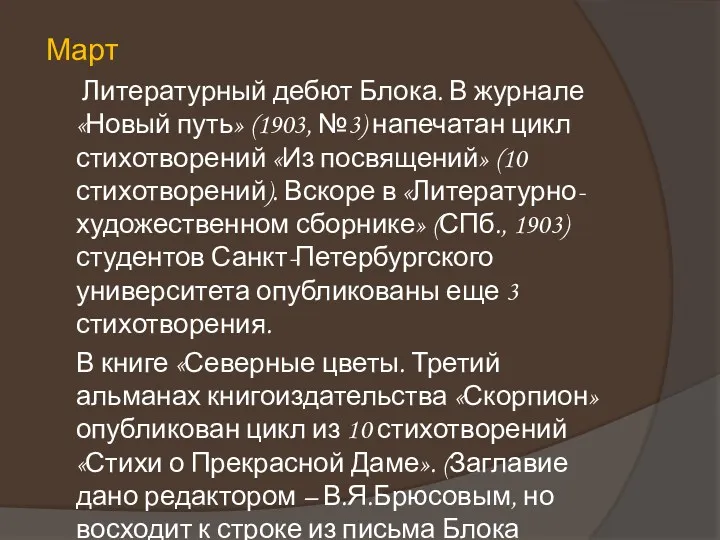 Март

Литературный дебют Блока. В журнале «Новый путь» (1903, №3) напечатан цикл стихотворений «Из посвящений» (10 стихотворений). Вскоре в «Литературно-художественном сборнике» (СПб., 1903) студентов Санкт-Петербургского университета опубликованы еще 3 стихотворения.

В книге «Северные цветы. Третий альманах книгоиздательства «Скорпион» опубликован цикл из 10 стихотворений «Стихи о Прекрасной Даме». (Заглавие дано редактором – В.Я.Брюсовым, но восходит к строке из письма Блока